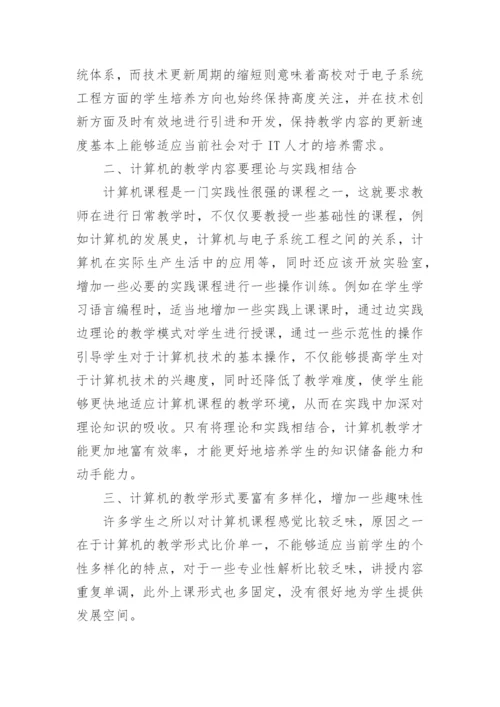 统体系，而技术更新周期的缩短则意味着高校对于电子系统工程方面的学生培养方向也始终保持高度关注，并在技术创新方面及时有效地进行引进和开发，保持教学内容的更新速度基本上能够适应当前社会对于 IT 人才的培养需求。

二、计算机的教学内容要理论与实践相结合

计算机课程是一门实践性很强的课程之一，这就要求教师在进行日常教学时，不仅仅要教授一些基础性的课程，例如计算机的发展史，计算机与电子系统工程之间的关系，计算机在实际生产生活中的应用等，同时还应该开放实验室，增加一些必要的实践课程进行一些操作训练。例如在学生学习语言编程时，适当地增加一些实践上课课时，通过边实践边理论的教学模式对学生进行授课，通过一些示范性的操作引导学生对于计算机技术的基本操作，不仅能够提高学生对于计算机技术的兴趣度，同时还降低了教学难度，使学生能够更快地适应计算机课程的教学环境，从而在实践中加深对理论知识的吸收。只有将理论和实践相结合，计算机教学才能更加地富有效率，才能更好地培养学生的知识储备能力和动手能力。

三、计算机的教学形式要富有多样化，增加一些趣味性

许多学生之所以对计算机课程感觉比较乏味，原因之一在于计算机的教学形式比价单一，不能够适应当前学生的个性多样化的特点，对于一些专业性解析比较乏味，讲授内容重复单调，此外上课形式也多固定，没有很好地为学生提供发展空间。